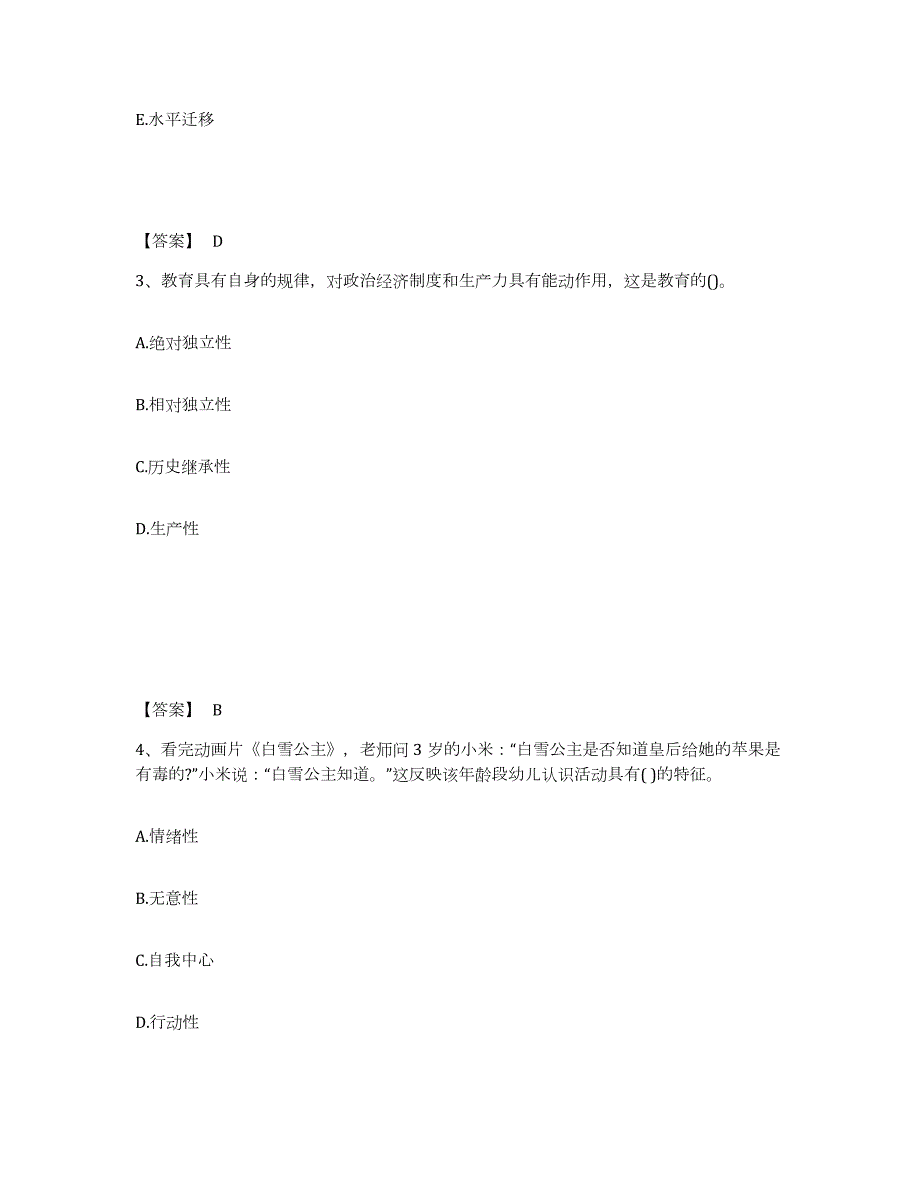 E.水平迁移

【答案】 D

3、教育具有自身的规律，对政治经济制度和生产力具有能动作用，这是教育的()。

A.绝对独立性

B.相对独立性

C.历史继承性

D.生产性

【答案】 B

4、看完动画片《白雪公主》，老师问 3 岁的小米：“白雪公主是否知道皇后给她的苹果是有毒的?”小米说：“白雪公主知道。”这反映该年龄段幼儿认识活动具有( )的特征。

A.情绪性

B.无意性

C.自我中心

D.行动性